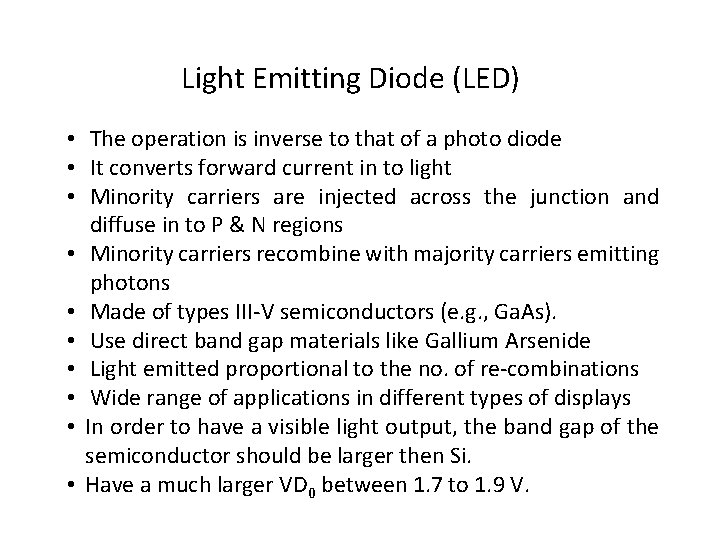 Light Emitting Diode (LED)

• The operation is inverse to that of a photo diode
• It converts forward current in to light
• Minority carriers are injected across the junction and diffuse in to P & N regions
• Minority carriers recombine with majority carriers emitting photons
• Made of types III-V semiconductors (e.g., GaAs).
• Use direct band gap materials like Gallium Arsenide
• Light emitted proportional to the no. of re-combinations
• Wide range of applications in different types of displays
• In order to have a visible light output, the band gap of the semiconductor should be larger then Si.
• Have a much larger $VD_0$ between 1.7 to 1.9 V.